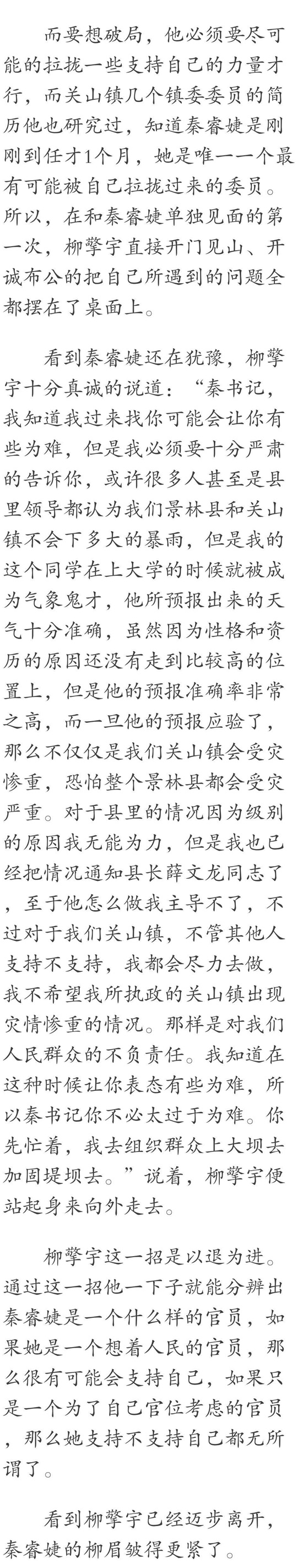 而要想破局，他必须要尽可能的拉拢一些支持自己的力量才行，而关山镇几个镇委委员的简历他也研究过，知道秦睿婕是刚刚到任才1个月，她是唯一一个最有可能被自己拉拢过来的委员。所以，在和秦睿婕单独见面的第一次，柳擎宇直接开门见山、开诚布公的把自己所遇到的问题全都摆在了桌面上。

看到秦睿婕还在犹豫，柳擎宇十分真诚的说道：“秦书记，我知道我过来找你可能会让你有些为难，但是我必须要十分严肃的告诉你，或许很多人甚至是县里领导都认为我们景林县和关山镇不会下多大的暴雨，但是我的这个同学在上大学的时候就被成为气象鬼才，他所预报出来的天气十分准确，虽然因为性格和资历的原因还没有走到比较高的位置上，但是他的预报准确率非常之高，而一旦他的预报应验了，那么不仅仅是我们关山镇会受灾惨重，恐怕整个景林县都会受灾严重。对于县里的情况因为级别的原因我无能为力，但是我也已经把情况通知县长薛文龙同志了，至于他怎么做我主导不了，不过对于我们关山镇，不管其他人支持不支持，我都会尽力去做，我不希望我所执政的关山镇出现灾情惨重的情况。那样是对我们人民群众的不负责任。我知道在这种时候让你表态有些为难，所以秦书记你不必太过于为难。你先忙着，我去组织群众上大坝去加固堤坝去。”说着，柳擎宇便站起身来向外走去。

柳擎宇这一招是以退为进。通过这一招他一下子就能分辨出秦睿婕是一个什么样的官员，如果她是一个想着人民的官员，那么很有可能会支持自己，如果只是一个为了自己官位考虑的官员，那么她支持不支持自己都无所谓了。

看到柳擎宇已经迈步离开，秦睿婕的柳眉皱得更紧了。